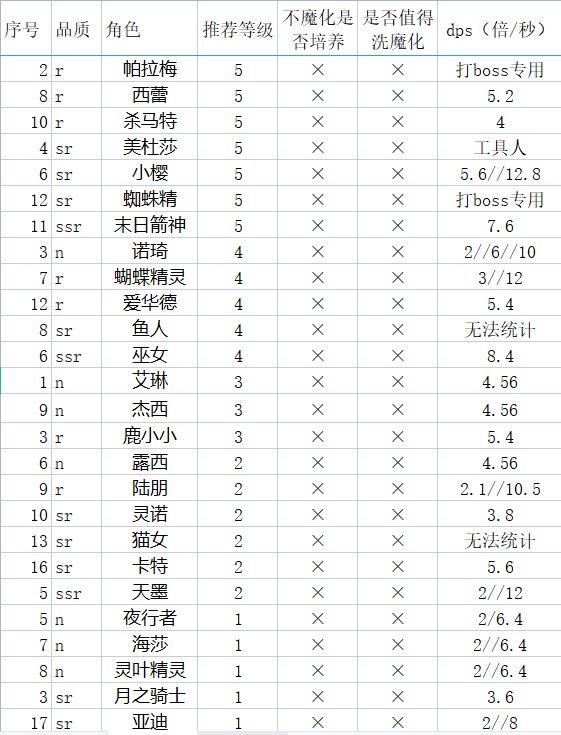 | 序号 | 品质 | 角色 | 推荐等级 | 不魔化是否培养 | 是否值得洗魔化 | dps（倍/秒） |
|---|---|---|---|---|---|---|
| 2 | r | 帕拉梅 | 5 | × | × | 打boss专用 |
| 8 | r | 西蕾 | 5 | × | × | 5.2 |
| 10 | r | 杀马特 | 5 | × | × | 4 |
| 4 | sr | 美杜莎 | 5 | × | × | 工具人 |
| 6 | sr | 小樱 | 5 | × | × | 5.6//12.8 |
| 12 | sr | 蜘蛛精 | 5 | × | × | 打boss专用 |
| 11 | ssr | 末日箭神 | 5 | × | × | 7.6 |
| 3 | n | 诺琦 | 4 | × | × | 2//6//10 |
| 7 | r | 蝴蝶精灵 | 4 | × | × | 3//12 |
| 12 | r | 爱华德 | 4 | × | × | 5.4 |
| 8 | sr | 鱼人 | 4 | × | × | 无法统计 |
| 6 | ssr | 巫女 | 4 | × | × | 8.4 |
| 1 | n | 艾琳 | 3 | × | × | 4.56 |
| 9 | n | 杰西 | 3 | × | × | 4.56 |
| 3 | r | 鹿小小 | 3 | × | × | 5.4 |
| 6 | n | 露西 | 2 | × | × | 4.56 |
| 9 | r | 陆朋 | 2 | × | × | 2.1//10.5 |
| 10 | sr | 灵诺 | 2 | × | × | 3.8 |
| 13 | sr | 猫女 | 2 | × | × | 无法统计 |
| 16 | sr | 卡特 | 2 | × | × | 5.6 |
| 5 | ssr | 天墨 | 2 | × | × | 2//12 |
| 5 | n | 夜行者 | 1 | × | × | 2/6.4 |
| 7 | n | 海莎 | 1 | × | × | 2//6.4 |
| 8 | n | 灵叶精灵 | 1 | × | × | 2//6.4 |
| 3 | sr | 月之骑士 | 1 | × | × | 3.6 |
| 17 | sr | 亚迪 | 1 | × | × | 2//8 |